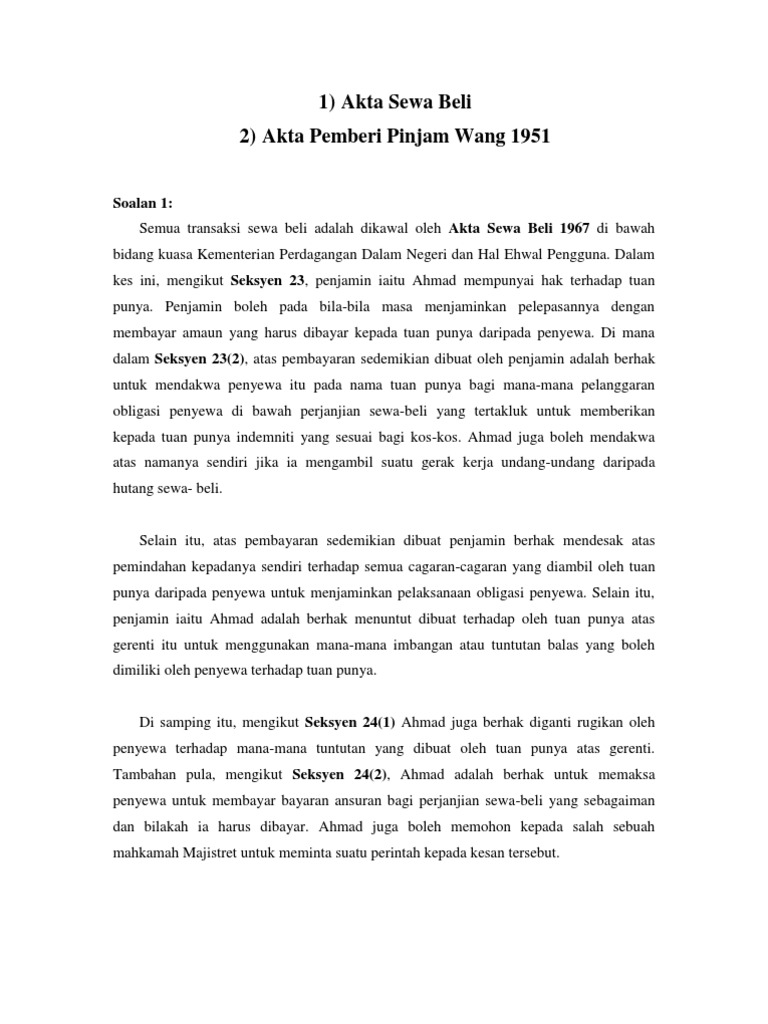 1) Akta Sewa Beli
2) Akta Pemberi Pinjam Wang 1951

Soalan 1:

Semua transaksi sewa beli adalah dikawal oleh Akta Sewa Beli 1967 di bawah bidang kuasa Kementerian Perdagangan Dalam Negeri dan Hal Ehwal Pengguna. Dalam kes ini, mengikut Seksyen 23, penjamin iaitu Ahmad mempunyai hak terhadap tuan punya. Penjamin boleh pada bila-bila masa menjaminkan pelepasannya dengan membayar amaun yang harus dibayar kepada tuan punya daripada penyewa. Di mana dalam Seksyen 23(2), atas pembayaran sedemikian dibuat oleh penjamin adalah berhak untuk mendakwa penyewa itu pada nama tuan punya bagi mana-mana pelanggaran obligasi penyewa di bawah perjanjian sewa-beli yang tertakluk untuk memberikan kepada tuan punya indemniti yang sesuai bagi kos-kos. Ahmad juga boleh mendakwa atas namanya sendiri jika ia mengambil suatu gerak kerja undang-undang daripada hutang sewa- beli.

Selain itu, atas pembayaran sedemikian dibuat penjamin berhak mendesak atas pemindahan kepadanya sendiri terhadap semua cagaran-cagaran yang diambil oleh tuan punya daripada penyewa untuk menjaminkan pelaksanaan obligasi penyewa. Selain itu, penjamin iaitu Ahmad adalah berhak menuntut dibuat terhadap oleh tuan punya atas gerenti itu untuk menggunakan mana-mana imbangan atau tuntutan balas yang boleh dimiliki oleh penyewa terhadap tuan punya.

Di samping itu, mengikut Seksyen 24(1) Ahmad juga berhak diganti rugikan oleh penyewa terhadap mana-mana tuntutan yang dibuat oleh tuan punya atas gerenti. Tambahan pula, mengikut Seksyen 24(2), Ahmad adalah berhak untuk memaksa penyewa untuk membayar bayaran ansuran bagi perjanjian sewa-beli yang sebagaiman dan bilakah ia harus dibayar. Ahmad juga boleh memohon kepada salah sebuah mahkamah Majistret untuk meminta suatu perintah kepada kesan tersebut.